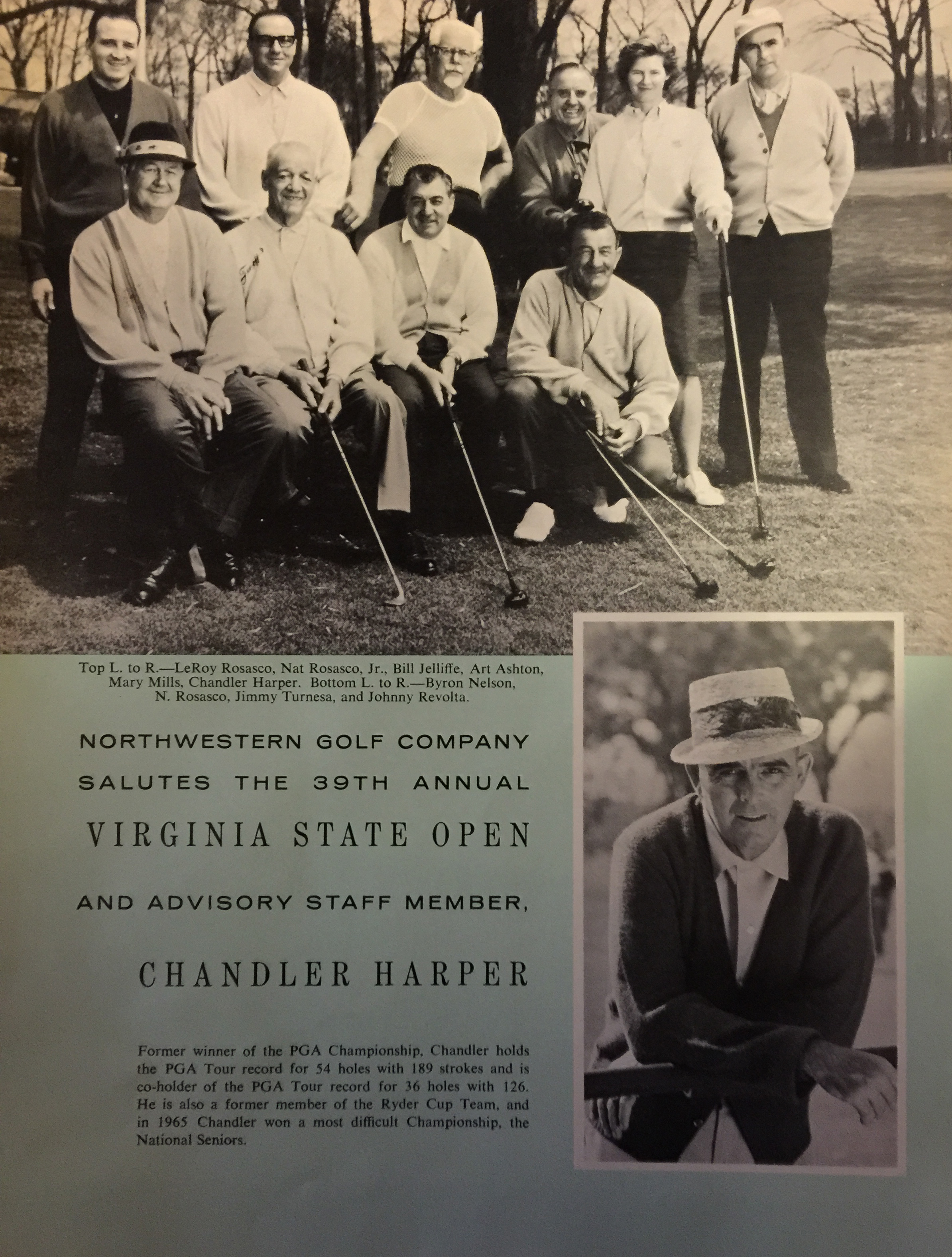 Top L. to R.—LeRoy Rosasco, Nat Rosasco, Jr., Bill Jelliffe, Art Ashton, Mary Mills, Chandler Harper. Bottom L. to R.—Byron Nelson, N. Rosasco, Jimmy Turnesa, and Johnny Revolta.

NORTHWESTERN GOLF COMPANY SALUTES THE 39TH ANNUAL

VIRGINIA STATE OPEN

AND ADVISORY STAFF MEMBER,

CHANDLER HARPER

Former winner of the PGA Championship, Chandler holds the PGA Tour record for 54 holes with 189 strokes and is co-holder of the PGA Tour record for 36 holes with 126. He is also a former member of the Ryder Cup Team, and in 1965 Chandler won a most difficult Championship, the National Seniors.